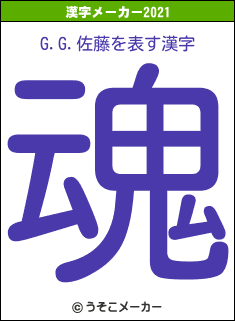 漢字メーカー2021

G.G.佐藤を表す漢字

魂

© うそこメーカー